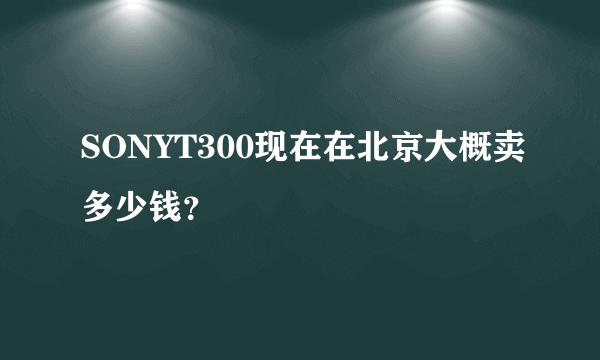 SONYT300现在在北京大概卖多少钱?